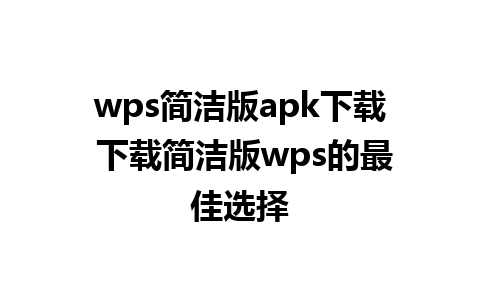 wps简洁版apk下载 下载简洁版wps的最佳选择